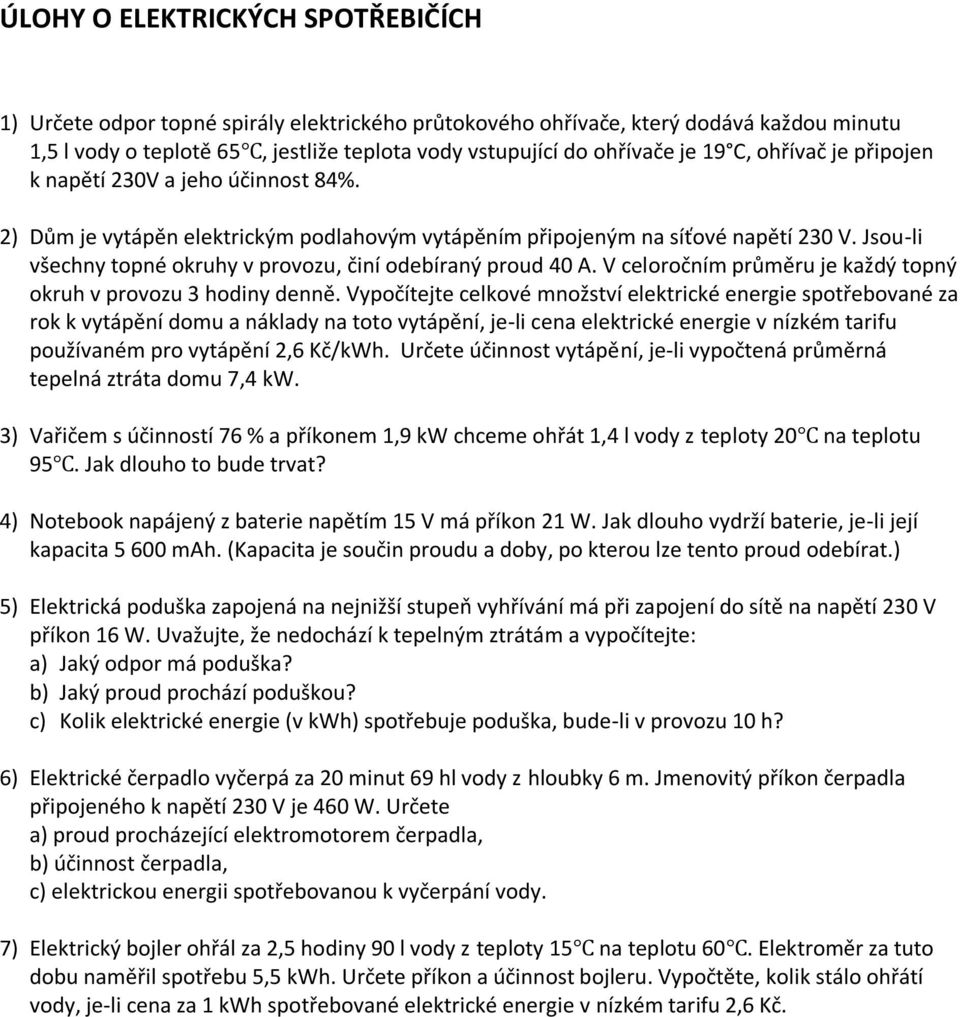 ÚLOHY O ELEKTRICKÝCH SPOTŘEBIČÍCH

1) Určete odpor topné spirály elektrického průtokového ohřívače, který dodává každou minutu 1,5 l vody o teplotě 65°C, jestliže teplota vody vstupující do ohřívače je 19°C, ohřívač je připojen k napětí 230V a jeho účinnost 84%.

2) Dům je vytápěn elektrickým podlahovým vytápěním připojeným na síťové napětí 230 V. Jsou-li všechny topné okruhy v provozu, činí odebíraný proud 40 A. V celoročním průměru je každý topný okruh v provozu 3 hodiny denně. Vypočítejte celkové množství elektrické energie spotřebované za rok k vytápění domu a náklady na toto vytápění, je-li cena elektrické energie v nízkém tarifu používaném pro vytápění 2,6 Kč/kWh. Určete účinnost vytápění, je-li vypočtená průměrná tepelná ztráta domu 7,4 kW.

3) Vařičem s účinností 76 % a příkonem 1,9 kW chceme ohřát 1,4 l vody z teploty 20°C na teplotu 95°C. Jak dlouho to bude trvat?

4) Notebook napájený z baterie napětím 15 V má příkon 21 W. Jak dlouho vydrží baterie, je-li její kapacita 5 600 mAh. (Kapacita je součin proudu a doby, po kterou lze tento proud odebírat.)

5) Elektrická poduška zapojená na nejnižší stupeň vyhřívání má při zapojení do sítě na napětí 230 V příkon 16 W. Uvažujte, že nedochází k tepelným ztrátám a vypočítejte:
a) Jaký odpor má poduška?
b) Jaký proud prochází poduškou?
c) Kolik elektrické energie (v kWh) spotřebuje poduška, bude-li v provozu 10 h?

6) Elektrické čerpadlo vyčerpá za 20 minut 69 hl vody z hloubky 6 m. Jmenovitý příkon čerpadla připojeného k napětí 230 V je 460 W. Určete
a) proud procházející elektromotorem čerpadla,
b) účinnost čerpadla,
c) elektrickou energii spotřebovanou k vyčerpání vody.

7) Elektrický bojler ohřál za 2,5 hodiny 90 l vody z teploty 15°C na teplotu 60°C. Elektroměr za tuto dobu naměřil spotřebu 5,5 kWh. Určete příkon a účinnost bojleru. Vypočtěte, kolik stálo ohřátí vody, je-li cena za 1 kWh spotřebované elektrické energie v nízkém tarifu 2,6 Kč.